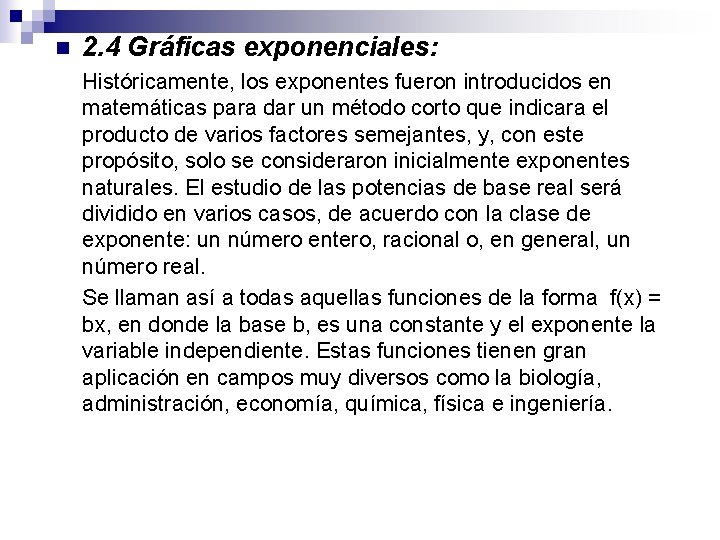 • 2.4 Gráficas exponenciales:

Históricamente, los exponentes fueron introducidos en matemáticas para dar un método corto que indicara el producto de varios factores semejantes, y, con este propósito, solo se consideraron inicialmente exponentes naturales. El estudio de las potencias de base real será dividido en varios casos, de acuerdo con la clase de exponente: un número entero, racional o, en general, un número real.

Se llaman así a todas aquellas funciones de la forma f(x) = bx, en donde la base b, es una constante y el exponente la variable independiente. Estas funciones tienen gran aplicación en campos muy diversos como la biología, administración, economía, química, física e ingeniería.